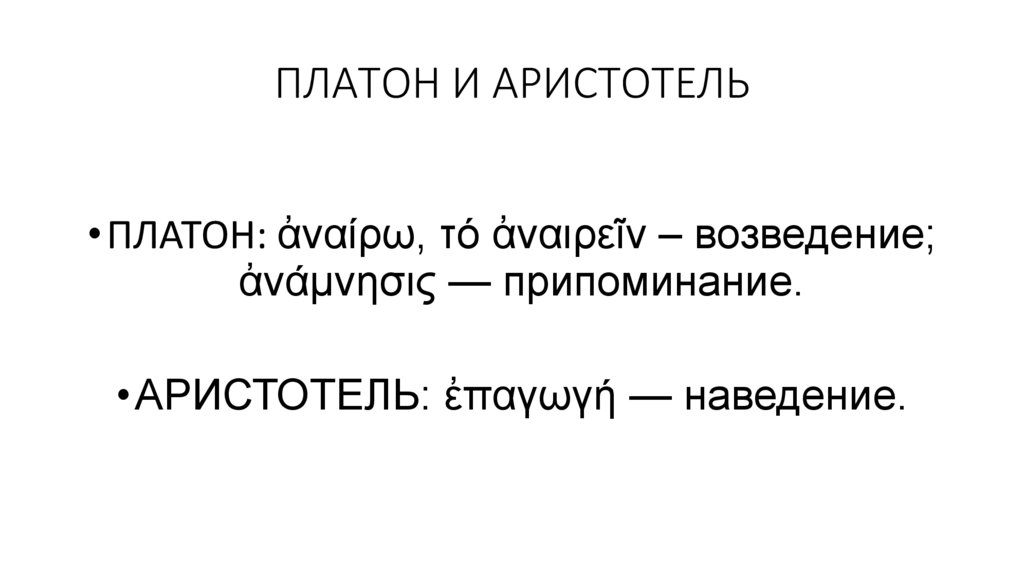 ПЛАТОН И АРИСТОТЕЛЬ

• ПЛАТОН: ἀναίρω, τό ἀναιρεῖν – возведение; ἀνάμνησις — припоминание.

• АРИСТОТЕЛЬ: ἐπαγωγή — наведение.